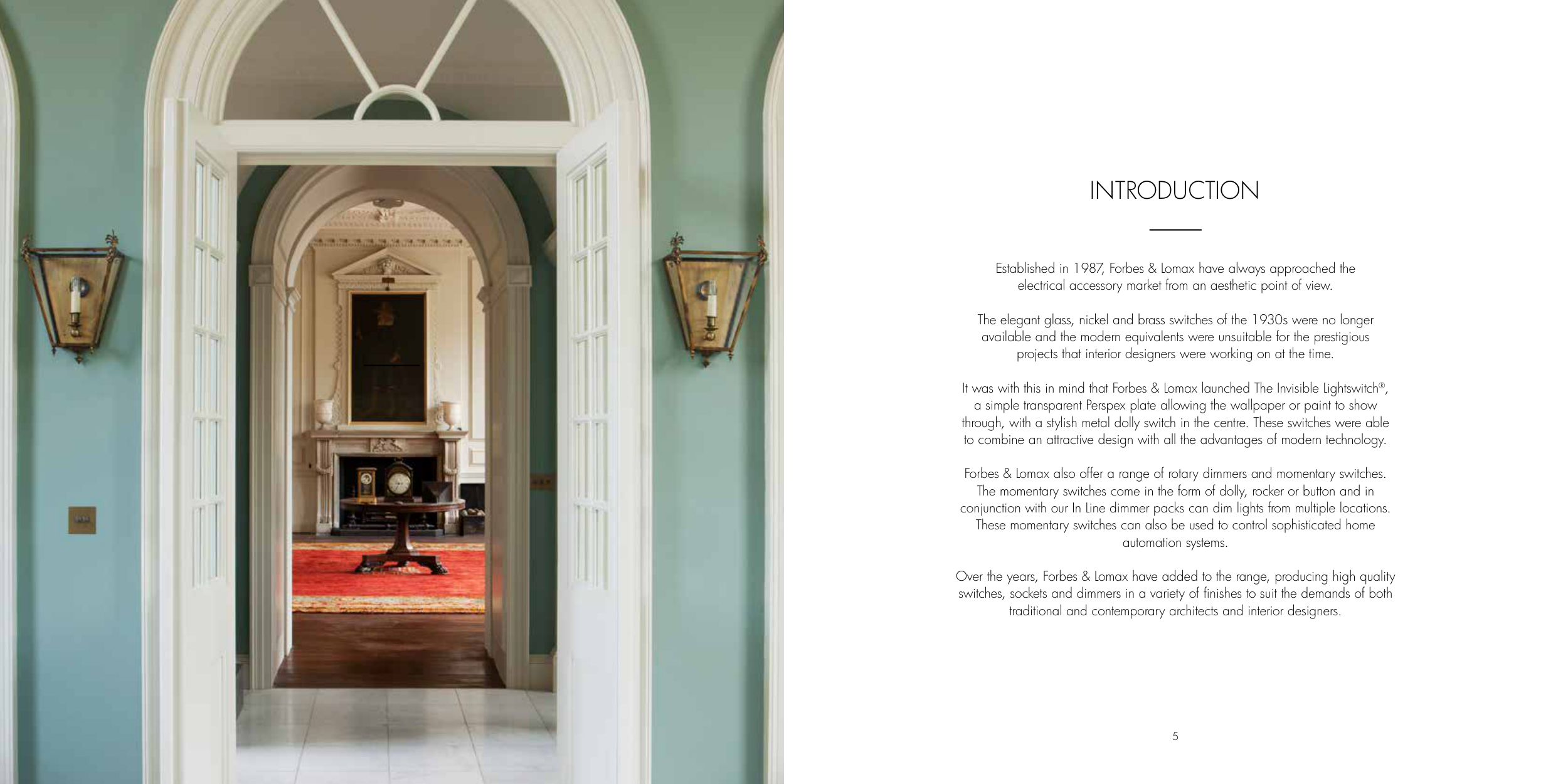 INTRODUCTION

Established in 1987, Forbes & Lomax have always approached the electrical accessory market from an aesthetic point of view.

The elegant glass, nickel and brass switches of the 1930s were no longer available and the modern equivalents were unsuitable for the prestigious projects that interior designers were working on at the time.

It was with this in mind that Forbes & Lomax launched The Invisible Lightswitch®, a simple transparent Perspex plate allowing the wallpaper or paint to show through, with a stylish metal dolly switch in the centre. These switches were able to combine an attractive design with all the advantages of modern technology.

Forbes & Lomax also offer a range of rotary dimmers and momentary switches. The momentary switches come in the form of dolly, rocker or button and in conjunction with our In Line dimmer packs can dim lights from multiple locations. These momentary switches can also be used to control sophisticated home automation systems.

Over the years, Forbes & Lomax have added to the range, producing high quality switches, sockets and dimmers in a variety of finishes to suit the demands of both traditional and contemporary architects and interior designers.

5